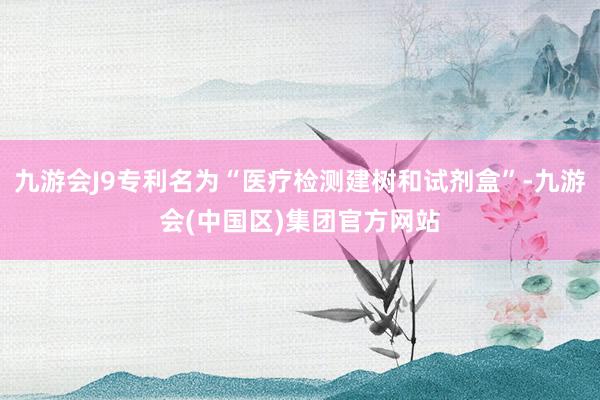 九游会J9专利名为“医疗检测建树和试剂盒”-九游会(中国区)集团官方网站